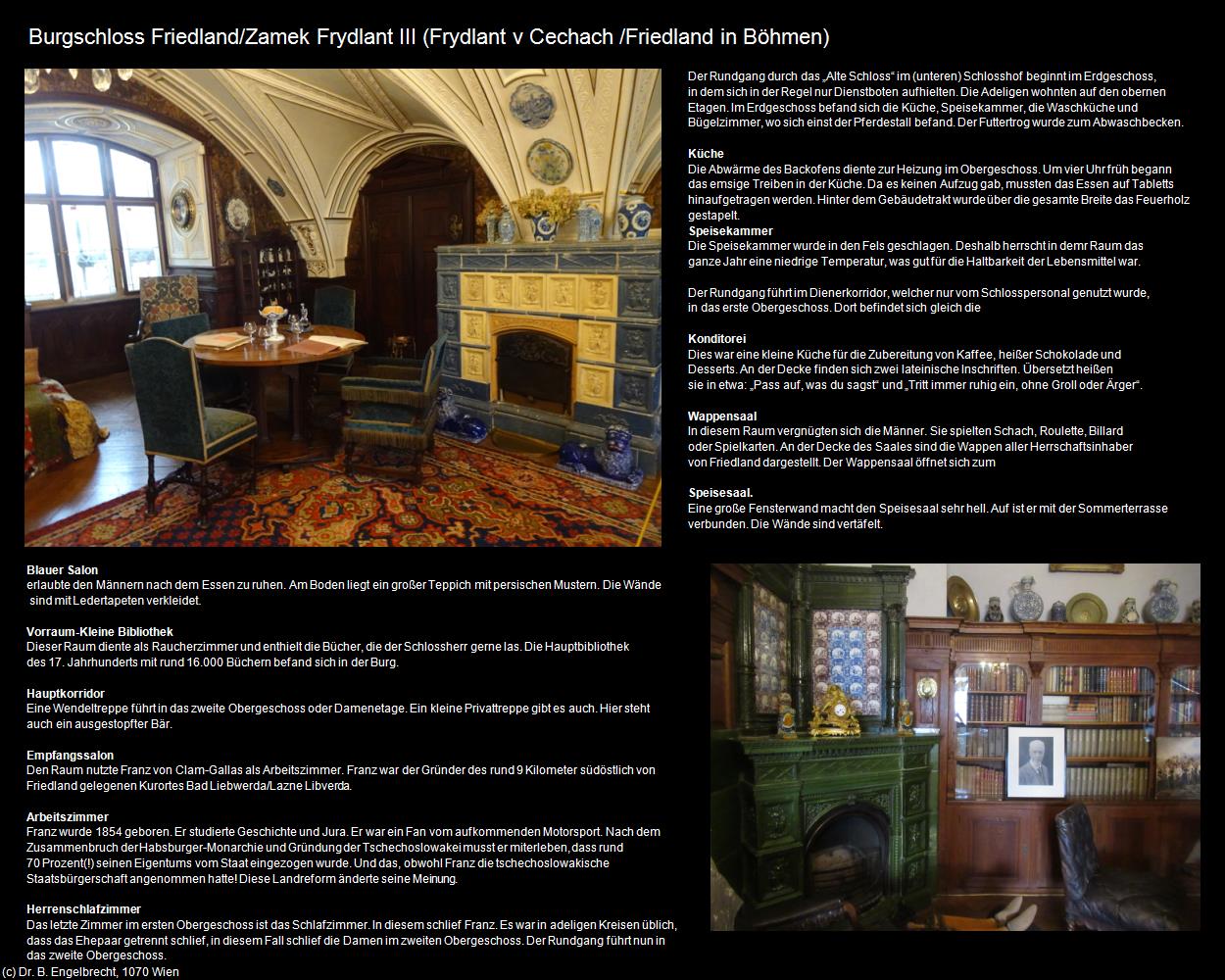 Burgschloss Friedland/Zamek Frydlant III (Frydlant v Cechach /Friedland in Böhmen)

Der Rundgang durch das „Alte Schloss“ im (unteren) Schlosshof beginnt im Erdgeschoss, in dem sich in der Regel nur Dienstboten aufhielten. Die Adeligen wohnten auf den obernen Etagen. Im Erdgeschoss befand sich die Küche, Speisekammer, die Waschküche und Bügelzimmer, wo sich einst der Pferdestall befand. Der Futtertrog wurde zum Abwaschbecken.

Küche
Die Abwärme des Backofens diente zur Heizung im Obergeschoss. Um vier Uhr früh begann das emsige Treiben in der Küche. Da es keinen Aufzug gab, mussten das Essen auf Tabletts hinaufgetragen werden. Hinter dem Gebäudetrakt wurde über die gesamte Breite das Feuerholz gestapelt.
Speisekammer
Die Speisekammer wurde in den Fels geschlagen. Deshalb herrscht in demr Raum das ganze Jahr eine niedrige Temperatur, was gut für die Haltbarkeit der Lebensmittel war.

Der Rundgang führt im Dienerkorridor, welcher nur vom Schlosspersonal genutzt wurde, in das erste Obergeschoss. Dort befindet sich gleich die

Konditorei
Dies war eine kleine Küche für die Zubereitung von Kaffee, heißer Schokolade und Desserts. An der Decke finden sich zwei lateinische Inschriften. Übersetzt heißen sie in etwa: „Pass auf, was du sagst“ und „Tritt immer ruhig ein, ohne Groll oder Ärger“.

Wappensaal
In diesem Raum vergnügten sich die Männer. Sie spielten Schach, Roulette, Billard oder Spielkarten. An der Decke des Saales sind die Wappen aller Herrschaftsinhaber von Friedland dargestellt. Der Wappensaal öffnet sich zum

Speisesaal.
Eine große Fensterwand macht den Speisesaal sehr hell. Auf ist er mit der Sommerterrasse verbunden. Die Wände sind vertäfelt.

Blauer Salon
erlaubte den Männern nach dem Essen zu ruhen. Am Boden liegt ein großer Teppich mit persischen Mustern. Die Wände sind mit Ledertapeten verkleidet.

Vorraum-Kleine Bibliothek
Dieser Raum diente als Raucherzimmer und enthielt die Bücher, die der Schlossherr gerne las. Die Hauptbibliothek des 17. Jahrhunderts mit rund 16.000 Büchern befand sich in der Burg.

Hauptkorridor
Eine Wendeltreppe führt in das zweite Obergeschoss oder Damenetage. Ein kleine Privattreppe gibt es auch. Hier steht auch ein ausgestopfter Bär.

Empfangssalon
Den Raum nutzte Franz von Clam-Gallas als Arbeitszimmer. Franz war der Gründer des rund 9 Kilometer südöstlich von Friedland gelegenen Kurortes Bad Liebwerda/Lazne Libverda.

Arbeitszimmer
Franz wurde 1854 geboren. Er studierte Geschichte und Jura. Er war ein Fan vom aufkommenden Motorsport. Nach dem Zusammenbruch der Habsburger-Monarchie und Gründung der Tschechoslowakei musst er miterleben, dass rund 70 Prozent(!) seinen Eigentums vom Staat eingezogen wurde. Und das, obwohl Franz die tschechoslowakische Staatsbürgerschaft angenommen hatte! Diese Landreform änderte seine Meinung.

Herrenschlafzimmer
Das letzte Zimmer im ersten Obergeschoss ist das Schlafzimmer. In diesem schlief Franz. Es war in adeligen Kreisen üblich, dass das Ehepaar getrennt schlief, in diesem Fall schlief die Damen im zweiten Obergeschoss. Der Rundgang führt nun in das zweite Obergeschoss.

(c) Dr. B. Engelbrecht, 1070 Wien